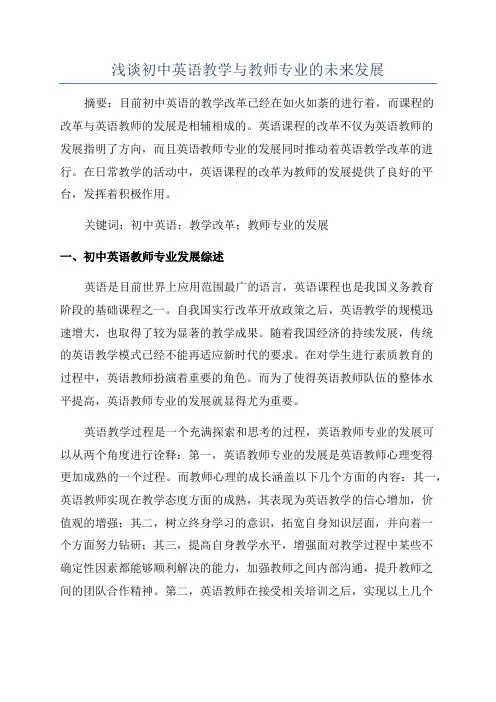 浅谈初中英语教学与教师专业的未来发展

摘要：目前初中英语的教学改革已经在如火如荼的进行着，而课程的改革与英语教师的发展是相辅相成的。英语课程的改革不仅为英语教师的发展指明了方向，而且英语教师专业的发展同时推动着英语教学改革的进行。在日常教学的活动中，英语课程的改革为教师的发展提供了良好的平台，发挥着积极作用。

关键词：初中英语；教学改革；教师专业的发展

一、初中英语教师专业发展综述

英语是目前世界上应用范围最广的语言，英语课程也是我国义务教育阶段的基础课程之一。自我国实行改革开放政策之后，英语教学的规模迅速增大，也取得了较为显著的教学成果。随着我国经济的持续发展，传统的英语教学模式已经不能再适应新时代的要求。在对学生进行素质教育的过程中，英语教师扮演着重要的角色。而为了使得英语教师队伍的整体水平提高，英语教师专业的发展就显得尤为重要。

英语教学过程是一个充满探索和思考的过程，英语教师专业的发展可以从两个角度进行诠释：第一，英语教师专业的发展是英语教师心理变得更加成熟的一个过程。而教师心理的成长涵盖以下几个方面的内容：其一，英语教师实现在教学态度方面的成熟，其表现为英语教学的信心增加，价值观的增强；其二，树立终身学习的意识，拓宽自身知识层面，并向着一个方面努力钻研；其三，提高自身教学水平，增强面对教学过程中某些不确定性因素都能够顺利解决的能力，加强教师之间内部沟通，提升教师之间的团队合作精神。第二，英语教师在接受相关培训之后，实现以上几个